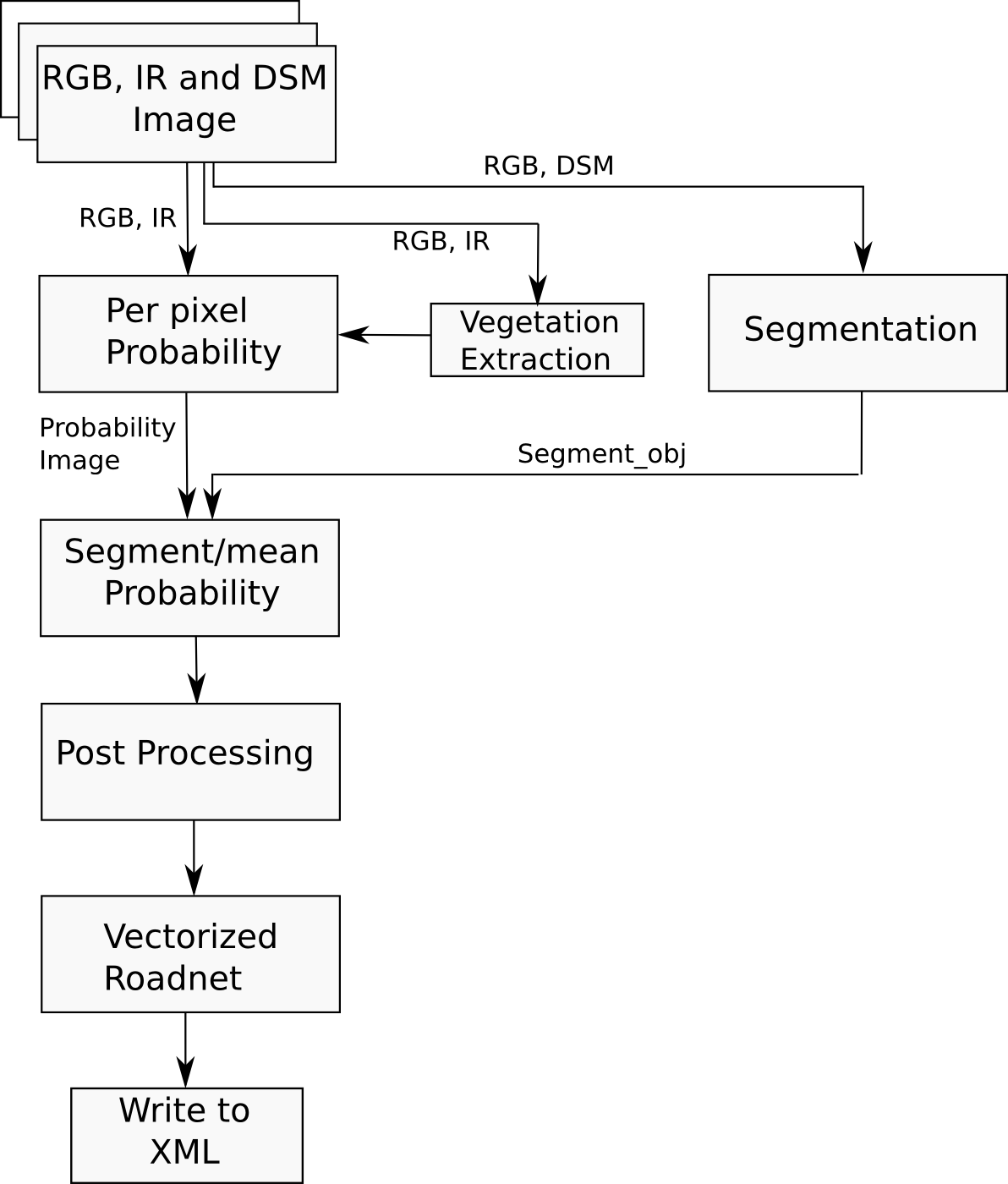 RGB, IR and DSM Image

RGB, DSM

RGB, IR

RGB, IR

Per pixel Probability

Vegetation Extraction

Segmentation

Probability Image

Segment_obj

Segment/mean Probability

Post Processing

Vectorized Roadnet

Write to XML